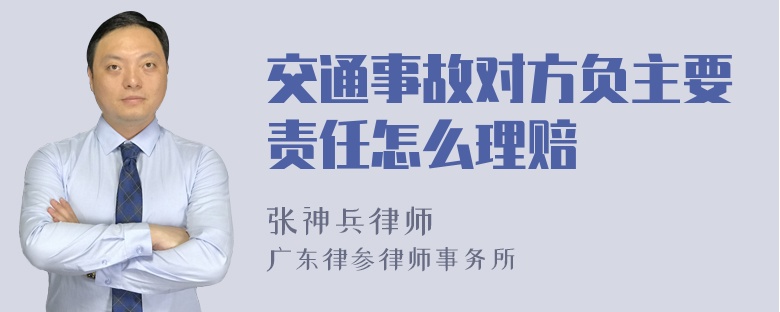 交通事故对方负主要责任怎么理赔

张神兵律师
广东律参律师事务所